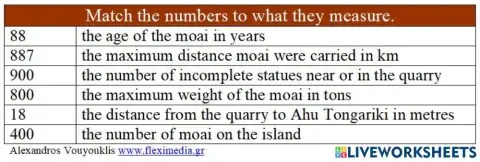 | Match the numbers to what they measure. | |
|---|---|
| 88 | the age of the moai in years |
| 887 | the maximum distance moai were carried in km |
| 900 | the number of incomplete statues near or in the quarry |
| 800 | the maximum weight of the moai in tons |
| 18 | the distance from the quarry to Ahu Tongariki in metres |
| 400 | the number of moai on the island |

Alexandros Vouyouklis www.fleximedia.gr

LIVEWORKSHEETS